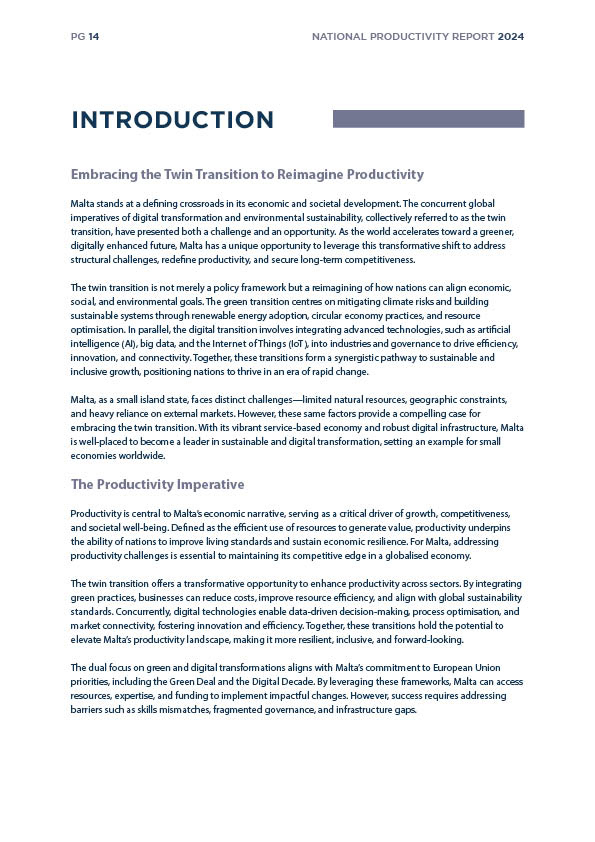 PG 14

NATIONAL PRODUCTIVITY REPORT 2024

INTRODUCTION

Embracing the Twin Transition to Reimagine Productivity

Malta stands at a defining crossroads in its economic and societal development. The concurrent global imperatives of digital transformation and environmental sustainability, collectively referred to as the twin transition, have presented both a challenge and an opportunity. As the world accelerates toward a greener, digitally enhanced future, Malta has a unique opportunity to leverage this transformative shift to address structural challenges, redefine productivity, and secure long-term competitiveness.

The twin transition is not merely a policy framework but a reimagining of how nations can align economic, social, and environmental goals. The green transition centres on mitigating climate risks and building sustainable systems through renewable energy adoption, circular economy practices, and resource optimisation. In parallel, the digital transition involves integrating advanced technologies, such as artificial intelligence (AI), big data, and the Internet of Things (IoT), into industries and governance to drive efficiency, innovation, and connectivity. Together, these transitions form a synergistic pathway to sustainable and inclusive growth, positioning nations to thrive in an era of rapid change.

Malta, as a small island state, faces distinct challenges—limited natural resources, geographic constraints, and heavy reliance on external markets. However, these same factors provide a compelling case for embracing the twin transition. With its vibrant service-based economy and robust digital infrastructure, Malta is well-placed to become a leader in sustainable and digital transformation, setting an example for small economies worldwide.

The Productivity Imperative

Productivity is central to Malta's economic narrative, serving as a critical driver of growth, competitiveness, and societal well-being. Defined as the efficient use of resources to generate value, productivity underpins the ability of nations to improve living standards and sustain economic resilience. For Malta, addressing productivity challenges is essential to maintaining its competitive edge in a globalised economy.

The twin transition offers a transformative opportunity to enhance productivity across sectors. By integrating green practices, businesses can reduce costs, improve resource efficiency, and align with global sustainability standards. Concurrently, digital technologies enable data-driven decision-making, process optimisation, and market connectivity, fostering innovation and efficiency. Together, these transitions hold the potential to elevate Malta's productivity landscape, making it more resilient, inclusive, and forward-looking.

The dual focus on green and digital transformations aligns with Malta's commitment to European Union priorities, including the Green Deal and the Digital Decade. By leveraging these frameworks, Malta can access resources, expertise, and funding to implement impactful changes. However, success requires addressing barriers such as skills mismatches, fragmented governance, and infrastructure gaps.